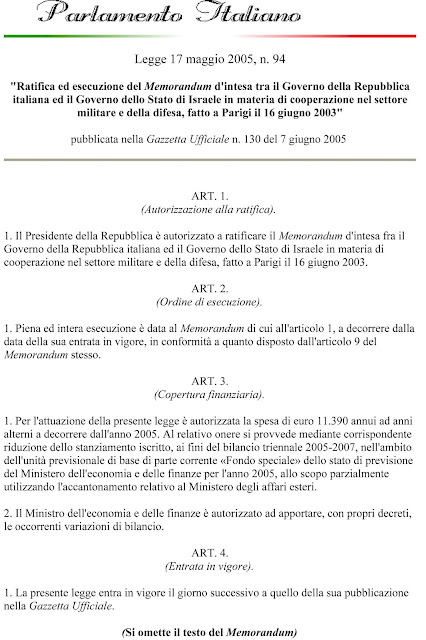 Parlamento Italiano

Legge 17 maggio 2005, n. 94

"Ratifica ed esecuzione del Memorandum d'intesa tra il Governo della Repubblica italiana ed il Governo dello Stato di Israele in materia di cooperazione nel settore militare e della difesa, fatto a Parigi il 16 giugno 2003"

pubblicata nella Gazzetta Ufficiale n. 130 del 7 giugno 2005

ART. 1.
(Autorizzazione alla ratifica).

1. Il Presidente della Repubblica è autorizzato a ratificare il Memorandum d'intesa fra il Governo della Repubblica italiana ed il Governo dello Stato di Israele in materia di cooperazione nel settore militare e della difesa, fatto a Parigi il 16 giugno 2003.

ART. 2.
(Ordine di esecuzione).

1. Piena ed intera esecuzione è data al Memorandum di cui all'articolo 1, a decorrere dalla data della sua entrata in vigore, in conformità a quanto disposto dall'articolo 9 del Memorandum stesso.

ART. 3.
(Copertura finanziaria).

1. Per l'attuazione della presente legge è autorizzata la spesa di euro 11.390 annui ad anni alterni a decorrere dall'anno 2005. Al relativo onere si provvede mediante corrispondente riduzione dello stanziamento iscritto, ai fini del bilancio triennale 2005-2007, nell'ambito dell'unità previsionale di base di parte corrente «Fondo speciale» dello stato di previsione del Ministero dell'economia e delle finanze per l'anno 2005, allo scopo parzialmente utilizzando l'accantonamento relativo al Ministero degli affari esteri.

2. Il Ministro dell'economia e delle finanze è autorizzato ad apportare, con propri decreti, le occorrenti variazioni di bilancio.

ART. 4.
(Entrata in vigore).

1. La presente legge entra in vigore il giorno successivo a quello della sua pubblicazione nella Gazzetta Ufficiale.

(Si omette il testo del Memorandum)